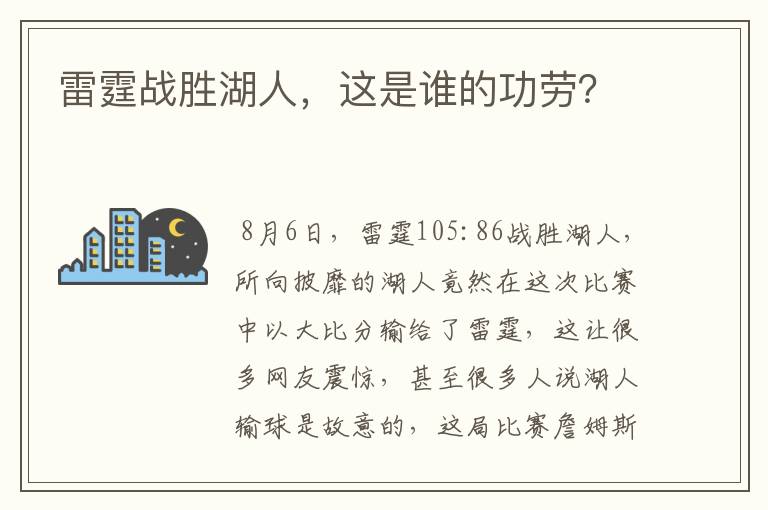 雷霆战胜湖人，这是谁的功劳?

8月6日，雷霆105:86战胜湖人，所向披靡的湖人竟然在这次比赛中以大比分输给了雷霆，这让很多网友震惊，甚至很多人说湖人输球是故意的，这局比赛詹姆斯